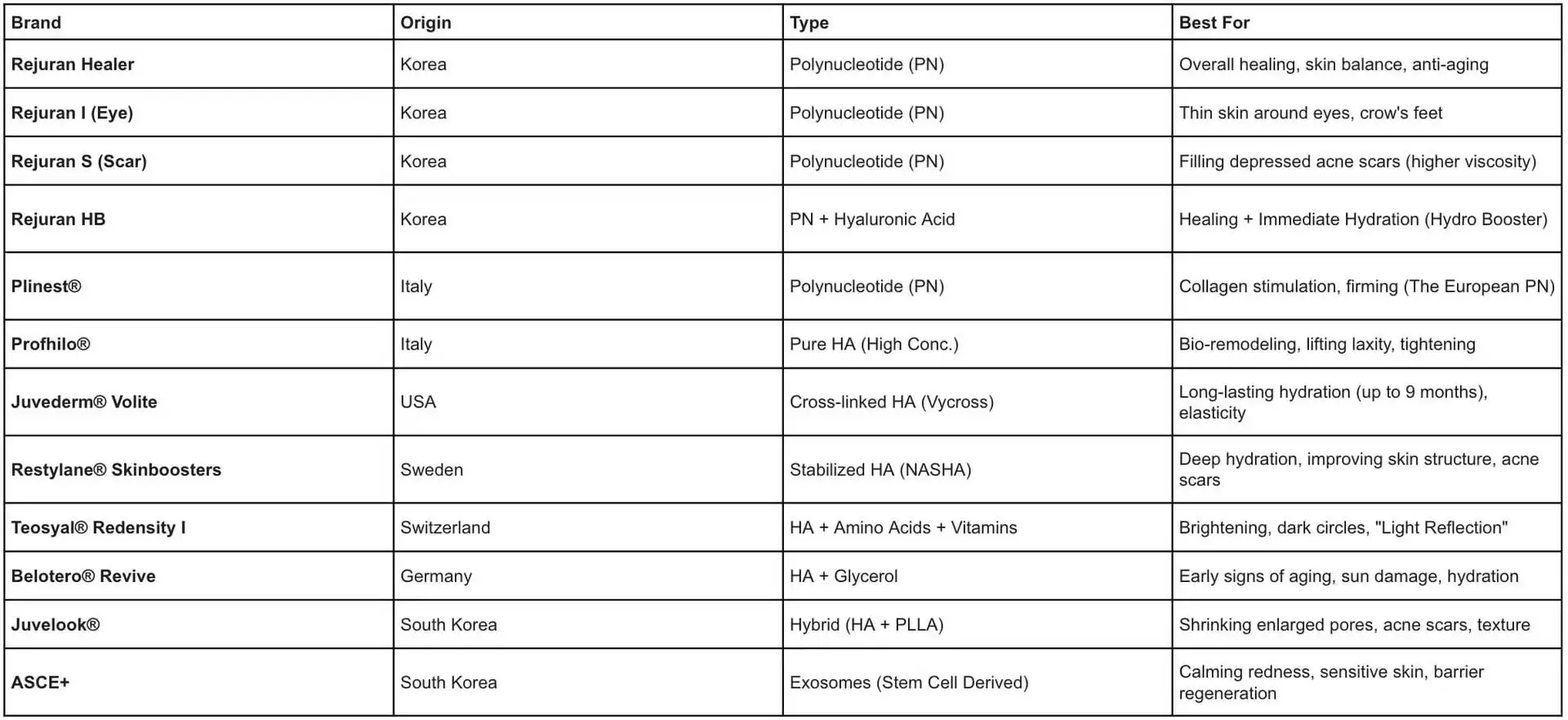 | Brand | Origin | Type | Best For |
|---|---|---|---|
| Rejuran Healer | Korea | Polynucleotide (PN) | Overall healing, skin balance, anti-aging |
| Rejuran I (Eye) | Korea | Polynucleotide (PN) | Thin skin around eyes, crow's feet |
| Rejuran S (Scar) | Korea | Polynucleotide (PN) | Filling depressed acne scars (higher viscosity) |
| Rejuran HB | Korea | PN + Hyaluronic Acid | Healing + Immediate Hydration (Hydro Booster) |
| Plinest® | Italy | Polynucleotide (PN) | Collagen stimulation, firming (The European PN) |
| Profhilo® | Italy | Pure HA (High Conc.) | Bio-remodeling, lifting laxity, tightening |
| Juvederm® Volite | USA | Cross-linked HA (Vycross) | Long-lasting hydration (up to 9 months), elasticity |
| Restylane® Skinboosters | Sweden | Stabilized HA (NASHA) | Deep hydration, improving skin structure, acne scars |
| Teosyal® Redensity I | Switzerland | HA + Amino Acids + Vitamins | Brightening, dark circles, "Light Reflection" |
| Belotero® Revive | Germany | HA + Glycerol | Early signs of aging, sun damage, hydration |
| Juvelook® | South Korea | Hybrid (HA + PLLA) | Shrinking enlarged pores, acne scars, texture |
| ASCE+ | South Korea | Exosomes (Stem Cell Derived) | Calming redness, sensitive skin, barrier regeneration |